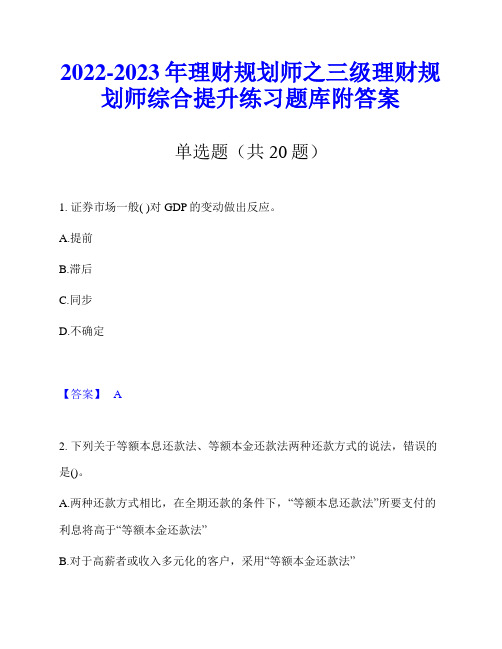 2022-2023年理财规划师之三级理财规划师综合提升练习题库附答案

单选题（共20题）

1. 证券市场一般( )对GDP的变动做出反应。

A.提前

B.滞后

C.同步

D.不确定

【答案】 A

2. 下列关于等额本息还款法、等额本金还款法两种还款方式的说法，错误的是()。

A.两种还款方式相比，在全期还款的条件下，“等额本息还款法”所要支付的利息将高于“等额本金还款法”

B.对于高薪者或收入多元化的客户，采用“等额本金还款法”